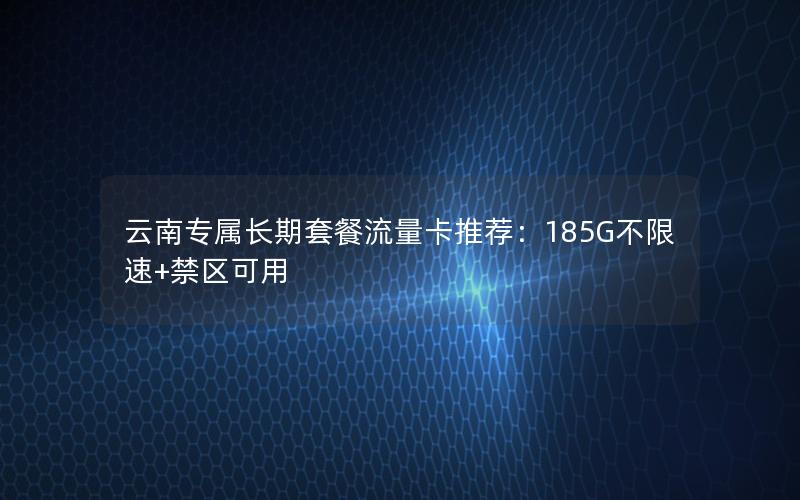 云南专属长期套餐流量卡推荐：185G不限速+禁区可用